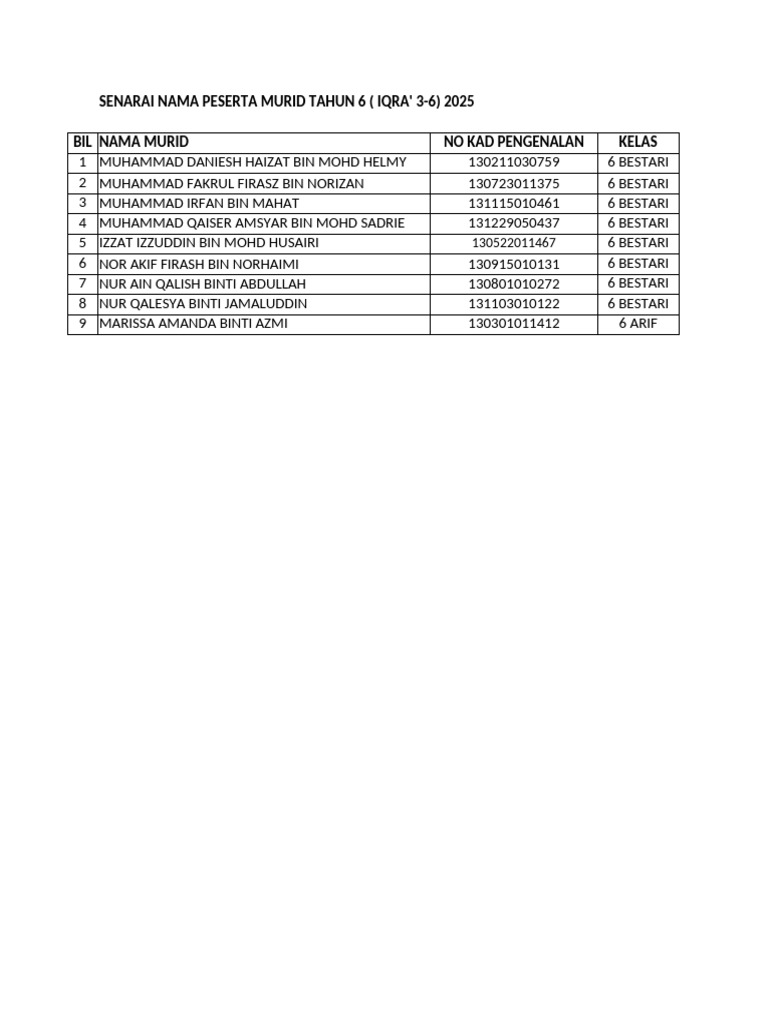 SENARAI NAMA PESERTA MURID TAHUN 6 ( IQRA' 3-6) 2025

| BIL | NAMA MURID | NO KAD PENGENALAN | KELAS |
|---|---|---|---|
| 1 | MUHAMMAD DANIESH HAIZAT BIN MOHD HELMY | 130211030759 | 6 BESTARI |
| 2 | MUHAMMAD FAKRUL FIRASZ BIN NORIZAN | 130723011375 | 6 BESTARI |
| 3 | MUHAMMAD IRFAN BIN MAHAT | 131115010461 | 6 BESTARI |
| 4 | MUHAMMAD QAISER AMSYAR BIN MOHD SADRIE | 131229050437 | 6 BESTARI |
| 5 | IZZAT IZZUDDIN BIN MOHD HUSAIRI | 130522011467 | 6 BESTARI |
| 6 | NOR AKIF FIRASH BIN NORHAIMI | 130915010131 | 6 BESTARI |
| 7 | NUR AIN QALISH BINTI ABDULLAH | 130801010272 | 6 BESTARI |
| 8 | NUR QALESYA BINTI JAMALUDDIN | 131103010122 | 6 BESTARI |
| 9 | MARISSA AMANDA BINTI AZMI | 130301011412 | 6 ARIF |